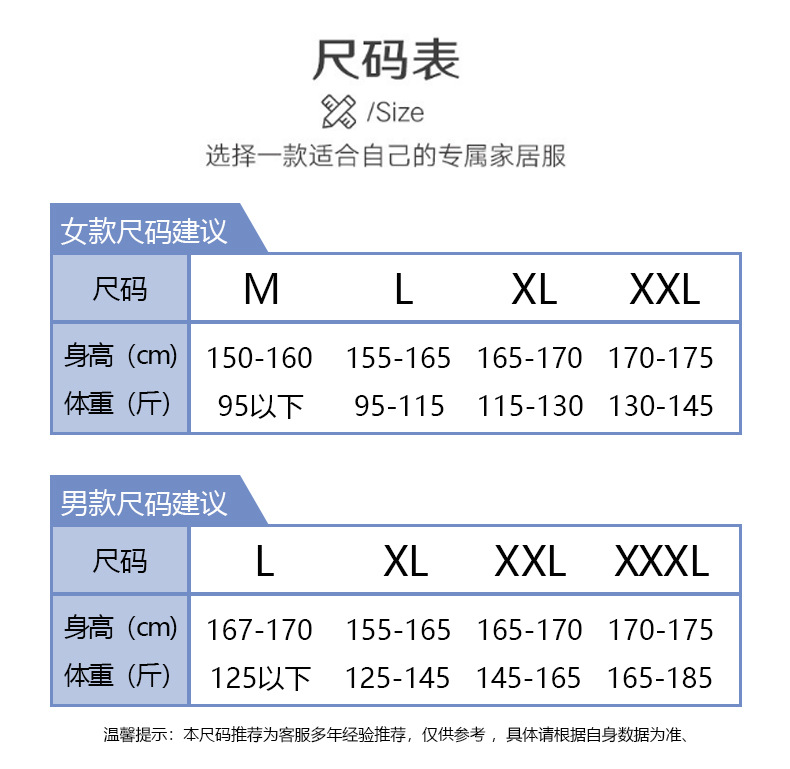 尺码表

/Size

选择一款适合自己的专属家居服

女款尺码建议

| 尺码 | M | L | XL | XXL |
|---|---|---|---|---|
| 身高（cm） | 150-160 | 155-165 | 165-170 | 170-175 |
| 体重（斤） | 95以下 | 95-115 | 115-130 | 130-145 |

男款尺码建议

| 尺码 | L | XL | XXL | XXXL |
|---|---|---|---|---|
| 身高（cm） | 167-170 | 155-165 | 165-170 | 170-175 |
| 体重（斤） | 125以下 | 125-145 | 145-165 | 165-185 |

温馨提示：本尺码推荐为客服多年经验推荐，仅供参考，具体请根据自身数据为准、